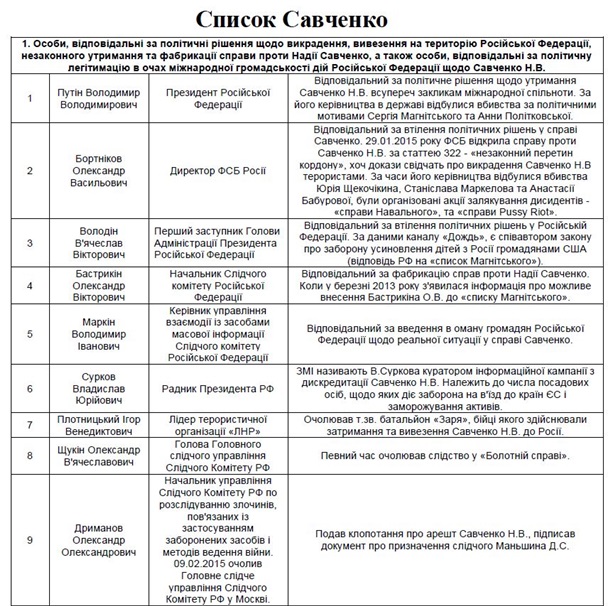 Список Савченко

1. Особи, відповідальні за політичні рішення щодо викрадення, вивезення на територію Російської Федерації, незаконного утримання та фабрикації справи проти Надії Савченко, а також особи, відповідальні за політичну легітимацію в очах міжнародної громадськості дій Російської Федерації щодо Савченко Н.В.

| | | | |
|---|---|---|---|
| 1 | Путін Володимир Володимирович | Президент Російської Федерації | Відповідальний за політичне рішення щодо утримання Савченко Н.В. всупереч закликам міжнародної спільноти. За його керівництва в державі відбулися вбивства за політичними мотивами Сергія Магнітського та Анни Політковської. |
| 2 | Бортніков Олександр Васильович | Директор ФСБ Росії | Відповідальний за втілення політичних рішень у справі Савченко. 29.01.2015 року ФСБ відкрила справу проти Савченко Н.В. за статтею 322 - «незаконний перетин кордону», хоч докази свідчать про викрадення Савченко Н.В терористами. За часи його керівництва відбулися вбивства Юрія Щекочікина, Станіслава Маркелова та Анастасії Бабурової, були організовані акції залякування дисидентів - «справи Навального», та «справи Pussy Riot». |
| 3 | Володін В'ячеслав Вікторович | Перший заступник Голови Адміністрації Президента Російської Федерації | Відповідальний за втілення політичних рішень у Російській Федерації. За даними каналу «Дождь», є співавтором закону про заборону усиновлення дітей з Росії громадянами США (відповідь РФ на «список Магнітського»). |
| 4 | Бастрикін Олександр Вікторович | Начальник Слідчого комітету Російської Федерації | Відповідальний за фабрикацію справ проти Надії Савченко. Коли у березні 2013 року з'явилася інформація про можливе внесення Бастрикіна О.В. до «списку Магнітського». |
| 5 | Маркін Володимир Іванович | Керівник управління взаємодії із засобами масової інформації Слідчого комітету Російської Федерації | Відповідальний за введення в оману громадян Російської Федерації щодо реальної ситуації у справі Савченко. |
| 6 | Сурков Владислав Юрійович | Радник Президента РФ | ЗМІ називають В.Суркова куратором інформаційної кампанії з дискредитації Савченко Н.В. Належить до числа посадових осіб, щодо яких діє заборона на в'їзд до країн ЄС і заморожування активів. |
| 7 | Плотницький Ігор Венедиктович | Лідер терористичної організації «ЛНР» | Очолював т.зв. батальйон «Заря», бійці якого здійснювали затримання та вивезення Савченко Н.В. до Росії. |
| 8 | Щукін Олександр В'ячеславович | Голова Головного слідчого управління Слідчого Комітету РФ | Певний час очолював слідство у «Болотній справі». |
| 9 | Дриманов Олександр Олександрович | Начальник управління Слідчого Комітету РФ по розслідуванню злочинів, пов'язаних із застосуванням заборонених засобів і методів ведення війни. 09.02.2015 очолив Головне слідче управління Слідчого Комітету РФ у Москві. | Подав клопотання про арешт Савченко Н.В., підписав документ про призначення слідчого Маньшина Д.С. |